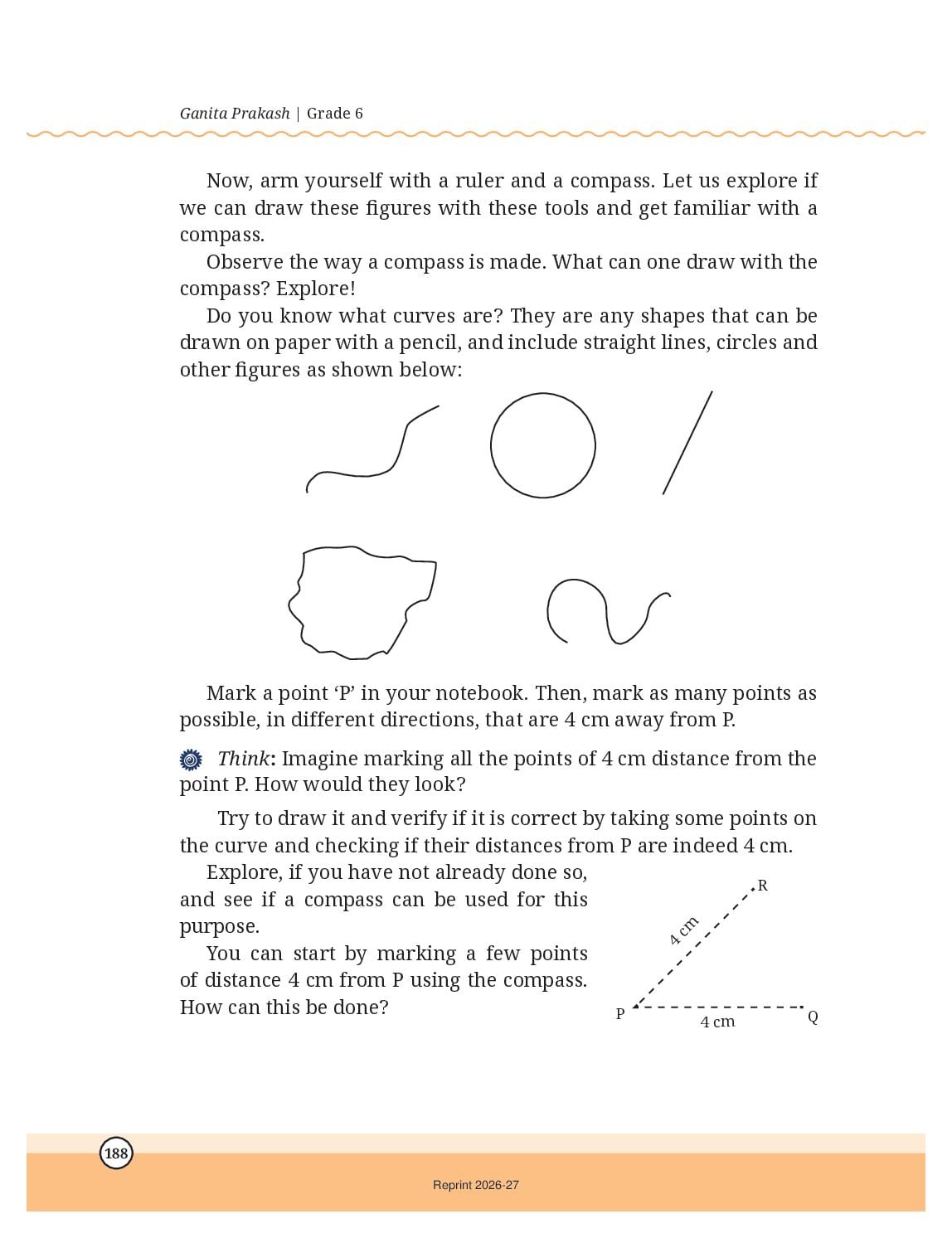 Ganita Prakash | Grade 6

Now, arm yourself with a ruler and a compass. Let us explore if we can draw these figures with these tools and get familiar with a compass.

Observe the way a compass is made. What can one draw with the compass? Explore!

Do you know what curves are? They are any shapes that can be drawn on paper with a pencil, and include straight lines, circles and other figures as shown below:

Mark a point 'P' in your notebook. Then, mark as many points as possible, in different directions, that are 4 cm away from P.

Think: Imagine marking all the points of 4 cm distance from the point P. How would they look?

Try to draw it and verify if it is correct by taking some points on the curve and checking if their distances from P are indeed 4 cm.

Explore, if you have not already done so, and see if a compass can be used for this purpose.

You can start by marking a few points of distance 4 cm from P using the compass. How can this be done?

R
4 cm
P
4 cm
Q

188

Reprint 2026-27